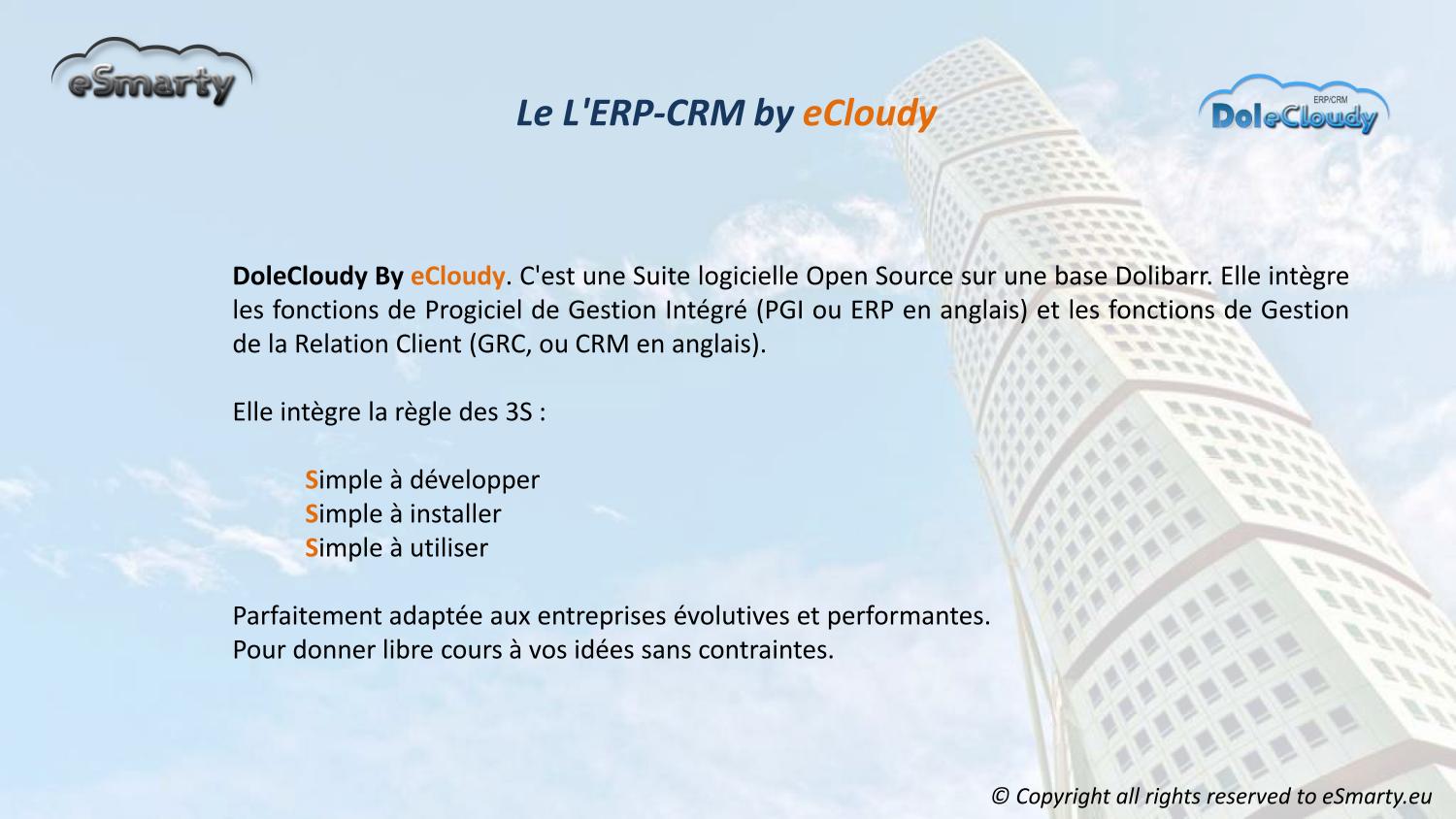 eSmarty

Le L'ERP-CRM by eCloudy

ERP/CRM
DoleCloudy

DoleCloudy By eCloudy. C'est une Suite logicielle Open Source sur une base Dolibarr. Elle intègre les fonctions de Progiciel de Gestion Intégré (PGI ou ERP en anglais) et les fonctions de Gestion de la Relation Client (GRC, ou CRM en anglais).

Elle intègre la règle des 3S :

Simple à développer
Simple à installer
Simple à utiliser

Parfaitement adaptée aux entreprises évolutives et performantes.
Pour donner libre cours à vos idées sans contraintes.

© Copyright all rights reserved to eSmarty.eu